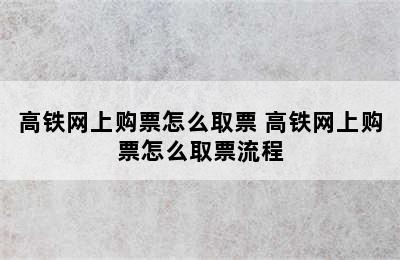 高铁网上购票怎么取票 高铁网上购票怎么取票流程